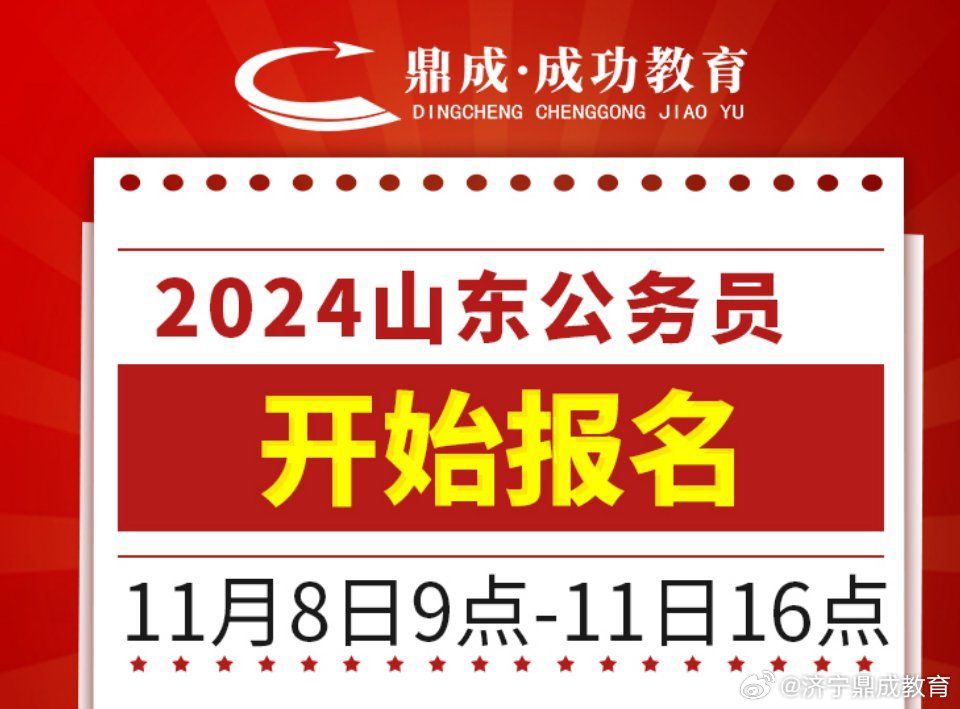 鼎成·成功教育
DINGCHENG CHENGGONG JIAO YU

2024山东公务员

开始报名

11月8日9点-11日16点

@济宁鼎成教育